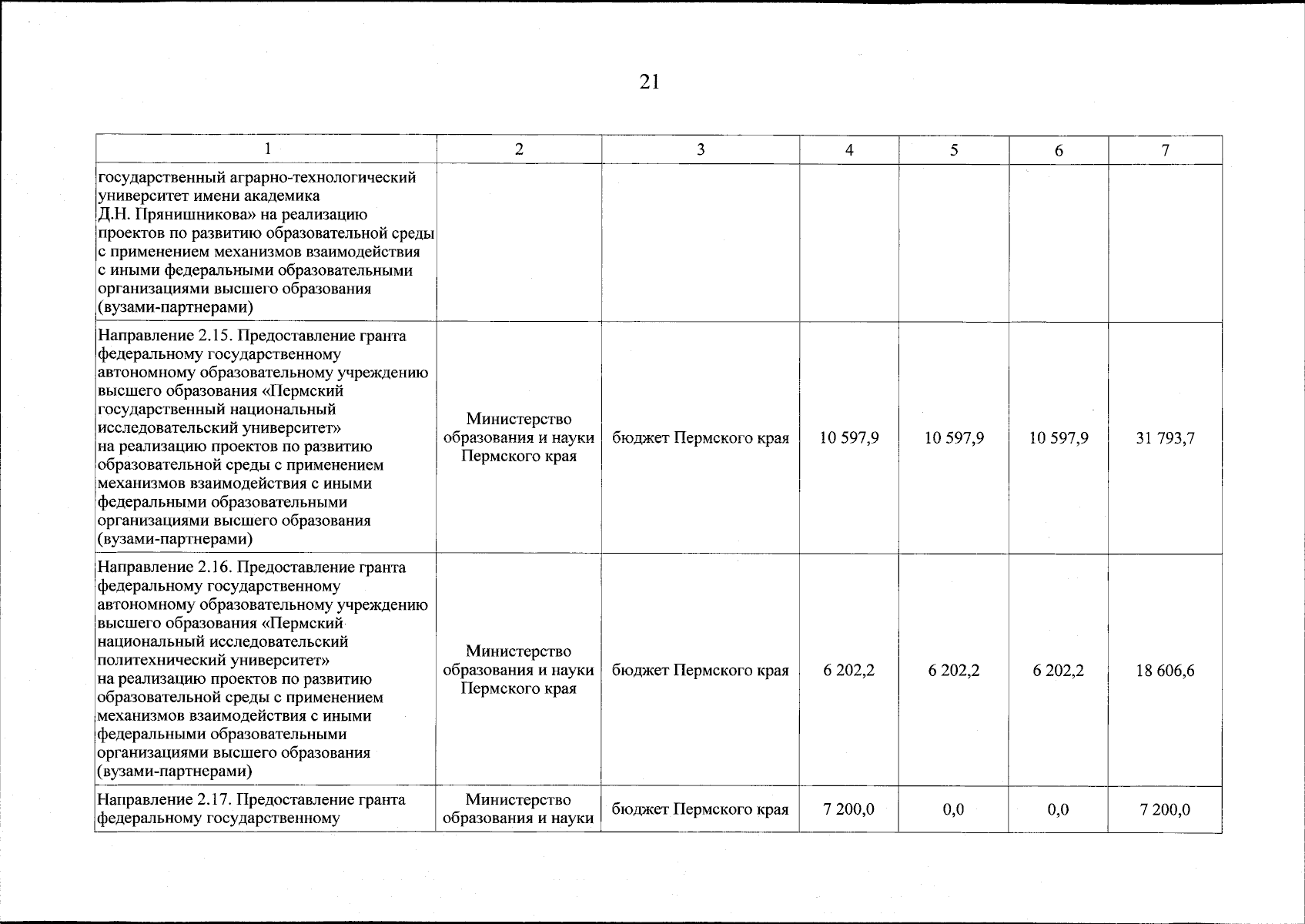 21

| 1 | 2 | 3 | 4 | 5 | 6 | 7 |
|---|---|---|---|---|---|---|
| государственный аграрно-технологический университет имени академика Д.Н. Прянишникова» на реализацию проектов по развитию образовательной среды с применением механизмов взаимодействия с иными федеральными образовательными организациями высшего образования (вузами-партнерами) | | | | | | |
| Направление 2.15. Предоставление гранта федеральному государственному автономному образовательному учреждению высшего образования «Пермский государственный национальный исследовательский университет» на реализацию проектов по развитию образовательной среды с применением механизмов взаимодействия с иными федеральными образовательными организациями высшего образования (вузами-партнерами) | Министерство образования и науки Пермского края | бюджет Пермского края | 10 597,9 | 10 597,9 | 10 597,9 | 31 793,7 |
| Направление 2.16. Предоставление гранта федеральному государственному автономному образовательному учреждению высшего образования «Пермский национальный исследовательский политехнический университет» на реализацию проектов по развитию образовательной среды с применением механизмов взаимодействия с иными федеральными образовательными организациями высшего образования (вузами-партнерами) | Министерство образования и науки Пермского края | бюджет Пермского края | 6 202,2 | 6 202,2 | 6 202,2 | 18 606,6 |
| Направление 2.17. Предоставление гранта федеральному государственному | Министерство образования и науки | бюджет Пермского края | 7 200,0 | 0,0 | 0,0 | 7 200,0 |